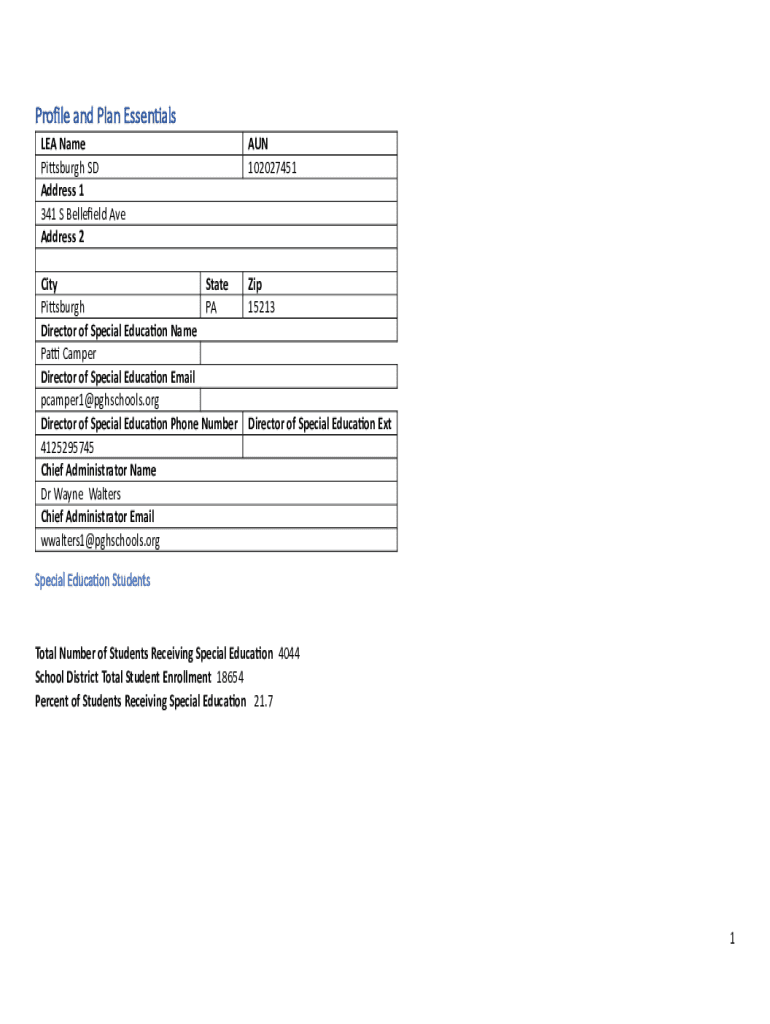 Profile and Plan Essentials

| LEA Name | | AUN |
|---|---|---|
| Pittsburgh SD | | 102027451 |
| Address 1 | | |
| 341 S Bellefield Ave | | |
| Address 2 | | |
| | | |
| City | State | Zip |
| Pittsburgh | PA | 15213 |
| Director of Special Education Name | | |
| Patti Camper | | |
| Director of Special Education Email | | |
| pcamper1@pghschools.org | | |
| Director of Special Education Phone Number | | Director of Special Education Ext |
| 4125295745 | | |
| Chief Administrator Name | | |
| Dr Wayne Walters | | |
| Chief Administrator Email | | |
| wwalters1@pghschools.org | | |

Special Education Students

Total Number of Students Receiving Special Education 4044
School District Total Student Enrollment 18654
Percent of Students Receiving Special Education 21.7

1